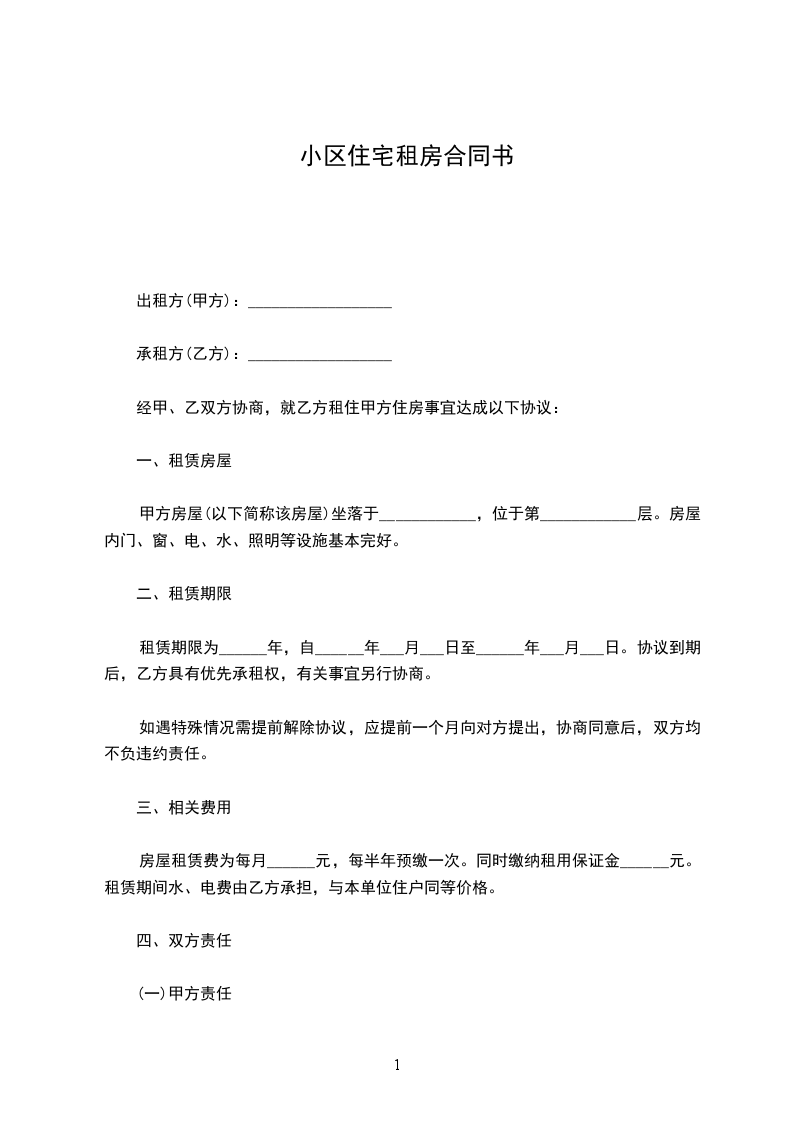 小区住宅租房合同书

出租方(甲方)：__________________

承租方(乙方)：__________________

经甲、乙双方协商，就乙方租住甲方住房事宜达成以下协议：

一、租赁房屋

甲方房屋(以下简称该房屋)坐落于____________，位于第____________层。房屋内门、窗、电、水、照明等设施基本完好。

二、租赁期限

租赁期限为______年，自______年___月___日至______年___月___日。协议到期后，乙方具有优先承租权，有关事宜另行协商。

如遇特殊情况需提前解除协议，应提前一个月向对方提出，协商同意后，双方均不负违约责任。

三、相关费用

房屋租赁费为每月______元，每半年预缴一次。同时缴纳租用保证金______元。租赁期间水、电费由乙方承担，与本单位住户同等价格。

四、双方责任

(一)甲方责任

1